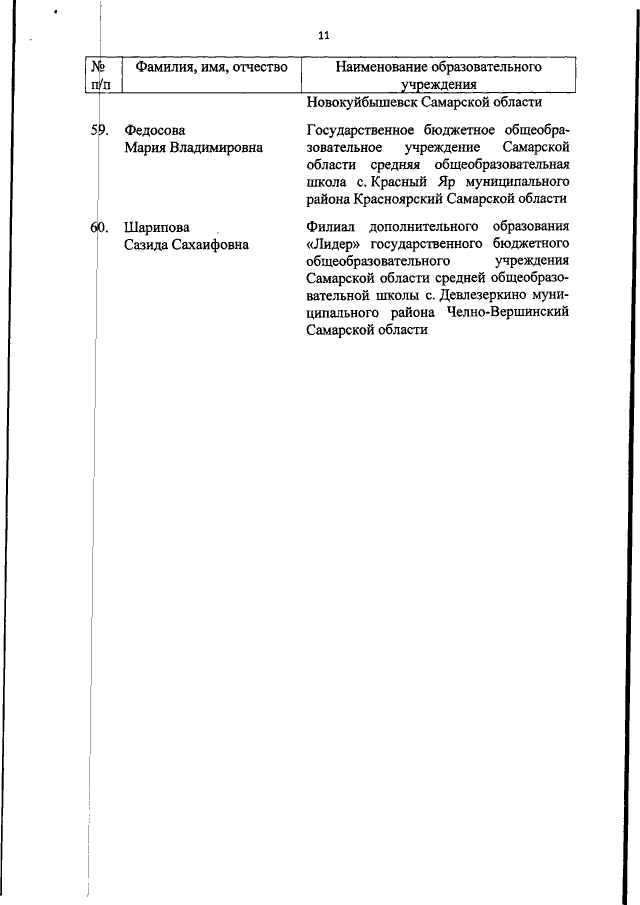 11

| № п/п | Фамилия, имя, отчество | Наименование образовательного учреждения |
|---|---|---|
| | | Новокуйбышевск Самарской области |
| 59. | Федосова Мария Владимировна | Государственное бюджетное общеобразовательное учреждение Самарской области средняя общеобразовательная школа с. Красный Яр муниципального района Красноярский Самарской области |
| 60. | Шарипова Сазида Сахаифовна | Филиал дополнительного образования «Лидер» государственного бюджетного общеобразовательного учреждения Самарской области средней общеобразовательной школы с. Девлезеркино муниципального района Челно-Вершинский Самарской области |